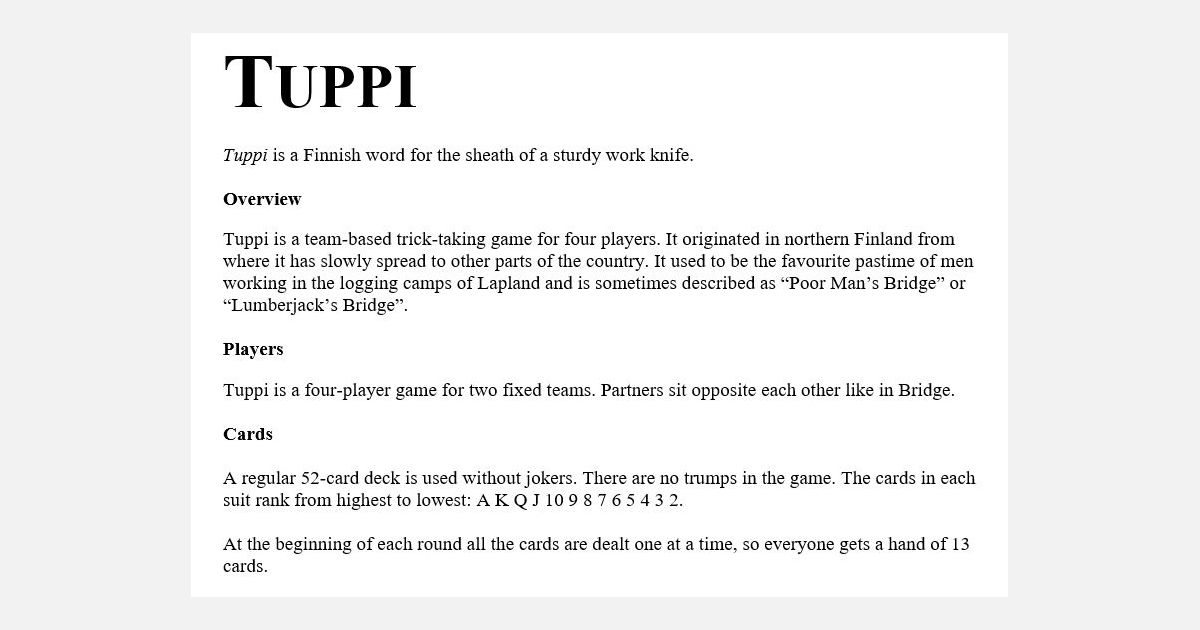 TUPPI

Tuppi is a Finnish word for the sheath of a sturdy work knife.

Overview

Tuppi is a team-based trick-taking game for four players. It originated in northern Finland from where it has slowly spread to other parts of the country. It used to be the favourite pastime of men working in the logging camps of Lapland and is sometimes described as “Poor Man’s Bridge” or “Lumberjack’s Bridge”.

Players

Tuppi is a four-player game for two fixed teams. Partners sit opposite each other like in Bridge.

Cards

A regular 52-card deck is used without jokers. There are no trumps in the game. The cards in each suit rank from highest to lowest: A K Q J 10 9 8 7 6 5 4 3 2.

At the beginning of each round all the cards are dealt one at a time, so everyone gets a hand of 13 cards.